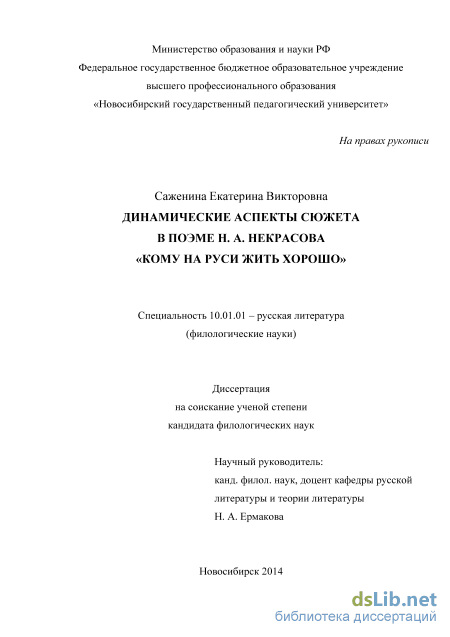 Министерство образования и науки РФ
Федеральное государственное бюджетное образовательное учреждение
высшего профессионального образования
«Новосибирский государственный педагогический университет»

На правах рукописи

Саженина Екатерина Викторовна
ДИНАМИЧЕСКИЕ АСПЕКТЫ СЮЖЕТА
В ПОЭМЕ Н. А. НЕКРАСОВА
«КОМУ НА РУСИ ЖИТЬ ХОРОШО»

Специальность 10.01.01 – русская литература
(филологические науки)

Диссертация
на соискание ученой степени
кандидата филологических наук

Научный руководитель:
канд. филол. наук, доцент кафедры русской литературы и теории литературы
Н. А. Ермакова

Новосибирск 2014

dsLib.net
библиотека диссертаций